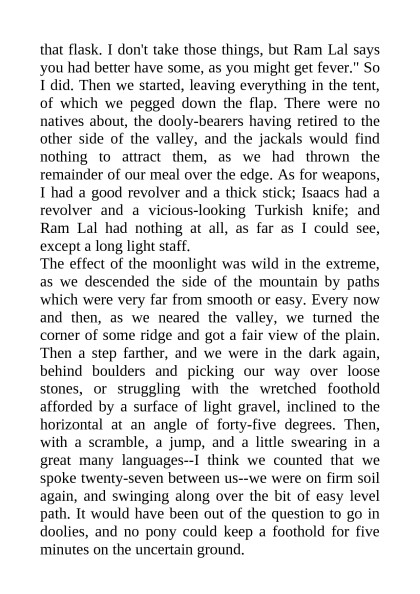 that flask. I don't take those things, but Ram Lal says you had better have some, as you might get fever." So I did. Then we started, leaving everything in the tent, of which we pegged down the flap. There were no natives about, the dooly-bearers having retired to the other side of the valley, and the jackals would find nothing to attract them, as we had thrown the remainder of our meal over the edge. As for weapons, I had a good revolver and a thick stick; Isaacs had a revolver and a vicious-looking Turkish knife; and Ram Lal had nothing at all, as far as I could see, except a long light staff.
The effect of the moonlight was wild in the extreme, as we descended the side of the mountain by paths which were very far from smooth or easy. Every now and then, as we neared the valley, we turned the corner of some ridge and got a fair view of the plain. Then a step farther, and we were in the dark again, behind boulders and picking our way over loose stones, or struggling with the wretched foothold afforded by a surface of light gravel, inclined to the horizontal at an angle of forty-five degrees. Then, with a scramble, a jump, and a little swearing in a great many languages--I think we counted that we spoke twenty-seven between us--we were on firm soil again, and swinging along over the bit of easy level path. It would have been out of the question to go in doolies, and no pony could keep a foothold for five minutes on the uncertain ground.